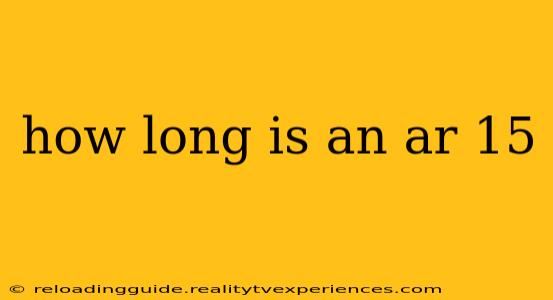 how long is an ar 15

© reloadingguide.realitytvexperiences.com